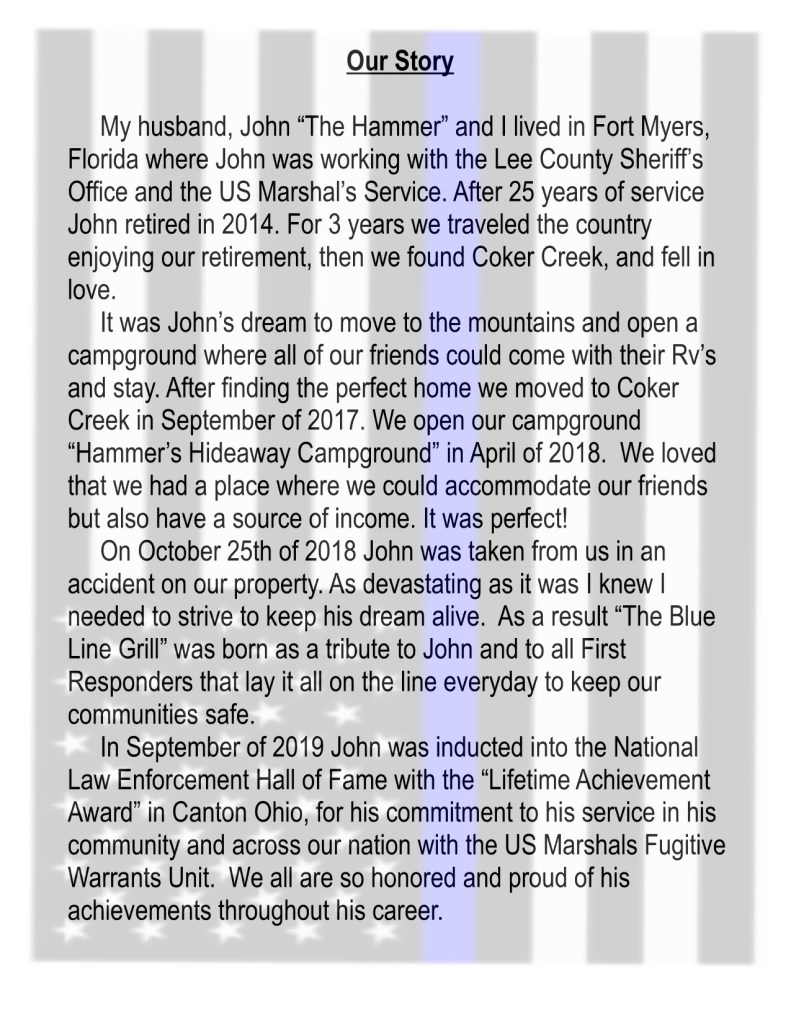 Our Story

My husband, John “The Hammer” and I lived in Fort Myers, Florida where John was working with the Lee County Sheriff’s Office and the US Marshal’s Service. After 25 years of service John retired in 2014. For 3 years we traveled the country enjoying our retirement, then we found Coker Creek, and fell in love.

It was John’s dream to move to the mountains and open a campground where all of our friends could come with their Rv’s and stay. After finding the perfect home we moved to Coker Creek in September of 2017. We open our campground “Hammer’s Hideaway Campground” in April of 2018. We loved that we had a place where we could accommodate our friends but also have a source of income. It was perfect!

On October 25th of 2018 John was taken from us in an accident on our property. As devastating as it was I knew I needed to strive to keep his dream alive. As a result “The Blue Line Grill” was born as a tribute to John and to all First Responders that lay it all on the line everyday to keep our communities safe.

In September of 2019 John was inducted into the National Law Enforcement Hall of Fame with the “Lifetime Achievement Award” in Canton Ohio, for his commitment to his service in his community and across our nation with the US Marshals Fugitive Warrants Unit. We all are so honored and proud of his achievements throughout his career.